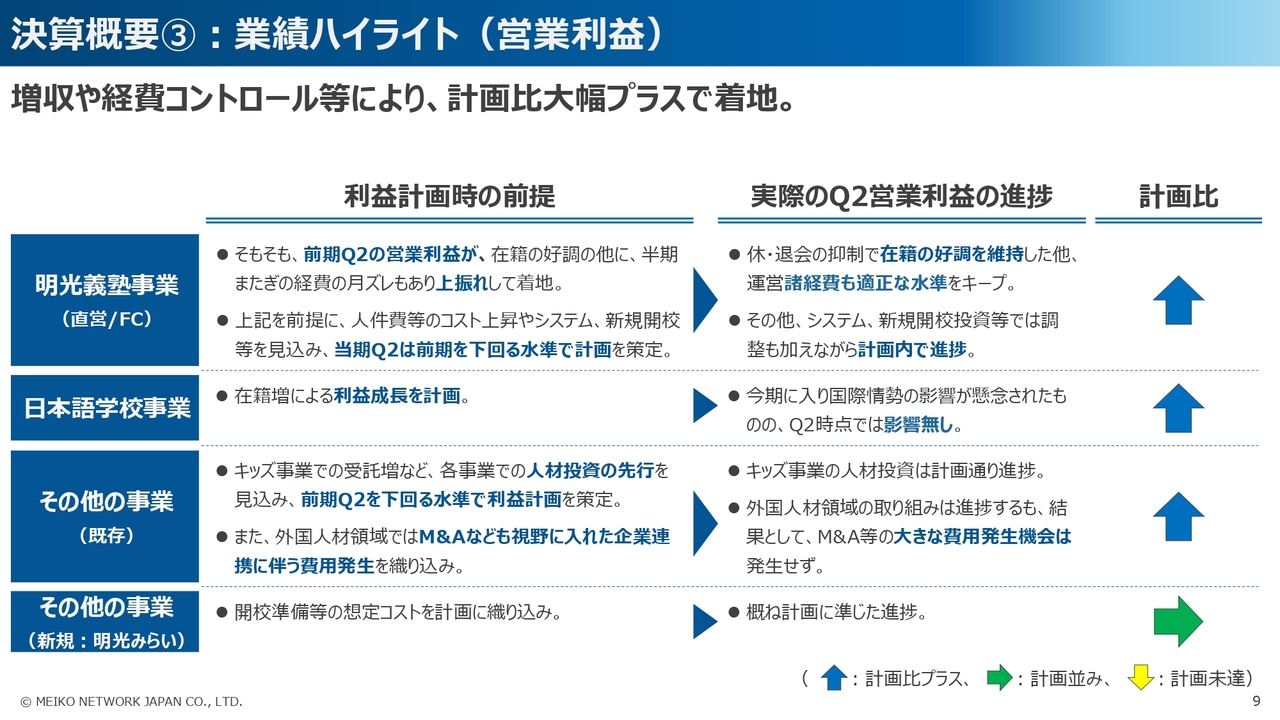 決算概要③：業績ハイライト（営業利益）

増収や経費コントロール等により、計画比大幅プラスで着地。

| | 利益計画時の前提 | 実際のQ2営業利益の進捗 | 計画比 |
|---|---|---|---|
| 明光義塾事業（直営/FC） | ● そもそも、前期Q2の営業利益が、在籍の好調の他に、半期またぎの経費の月ズレもあり上振れして着地。 ● 上記を前提に、人件費等のコスト上昇やシステム、新規開校等を見込み、当期Q2は前期を下回る水準で計画を策定。 | ● 休・退会の抑制で在籍の好調を維持した他、運営諸経費も適正な水準をキープ。 ● その他、システム、新規開校投資等では調整も加えながら計画内で進捗。 | |
| 日本語学校事業 | ● 在籍増による利益成長を計画。 | ● 今期に入り国際情勢の影響が懸念されたものの、Q2時点では影響無し。 | |
| その他の事業（既存） | ● キッズ事業での受託増など、各事業での人材投資の先行を見込み、前期Q2を下回る水準で利益計画を策定。 ● また、外国人材領域ではM&Aなども視野に入れた企業連携に伴う費用発生を織り込み。 | ● キッズ事業の人材投資は計画通り進捗。 ● 外国人材領域の取り組みは進捗するも、結果として、M&A等の大きな費用発生機会は発生せず。 | |
| その他の事業（新規：明光みらい） | ● 開校準備等の想定コストを計画に織り込み。 | ● 概ね計画に準じた進捗。 | |

（ ：計画比プラス、 ：計画並み、 ：計画未達）

© MEIKO NETWORK JAPAN CO., LTD.

9